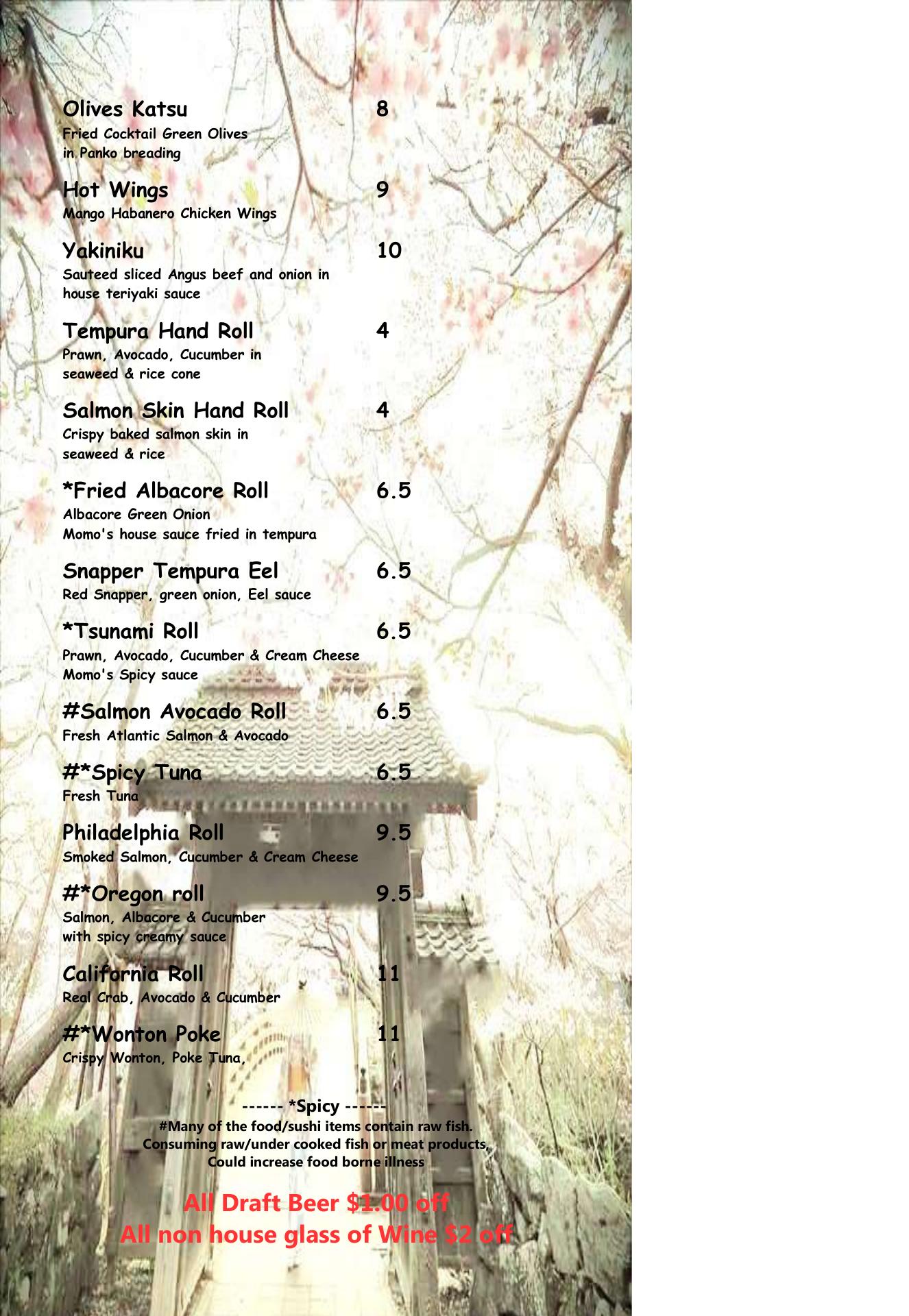 Olives Katsu 8
Fried Cocktail Green Olives in Panko breading

Hot Wings 9
Mango Habanero Chicken Wings

Yakiniku 10
Sauteed sliced Angus beef and onion in house teriyaki sauce

Tempura Hand Roll 4
Prawn, Avocado, Cucumber in seaweed & rice cone

Salmon Skin Hand Roll 4
Crispy baked salmon skin in seaweed & rice

*Fried Albacore Roll 6.5
Albacore Green Onion
Momo's house sauce fried in tempura

Snapper Tempura Eel 6.5
Red Snapper, green onion, Eel sauce

*Tsunami Roll 6.5
Prawn, Avocado, Cucumber & Cream Cheese
Momo's Spicy sauce

#Salmon Avocado Roll 6.5
Fresh Atlantic Salmon & Avocado

#*Spicy Tuna 6.5
Fresh Tuna

Philadelphia Roll 9.5
Smoked Salmon, Cucumber & Cream Cheese

#*Oregon roll 9.5
Salmon, Albacore & Cucumber with spicy creamy sauce

California Roll 11
Real Crab, Avocado & Cucumber

#*Wonton Poke 11
Crispy Wonton, Poke Tuna,

------ *Spicy ------
#Many of the food/sushi items contain raw fish.
Consuming raw/under cooked fish or meat products,
Could increase food borne illness

All Draft Beer $1.00 off
All non house glass of Wine $2 off